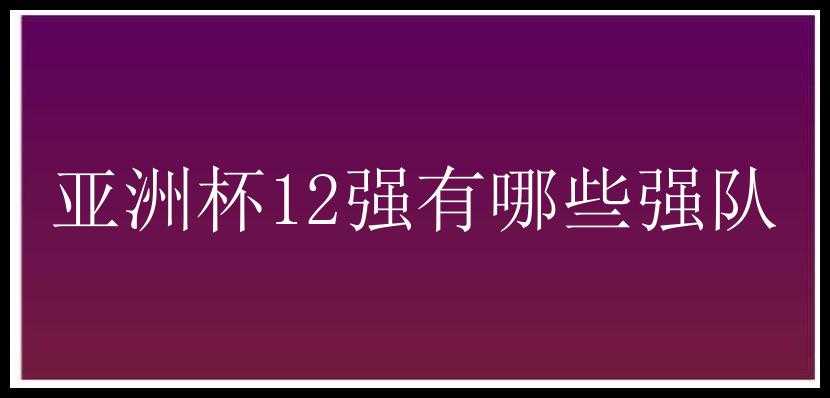 亚洲杯12强有哪些强队